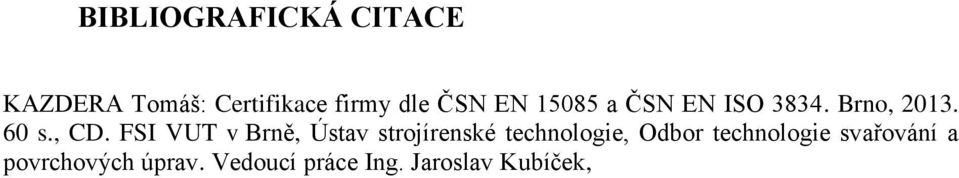 BIBLIOGRAFICKÁ CITACE

KAZDERA Tomáš: Certifikace firmy dle ČSN EN 15085 a ČSN EN ISO 3834. Brno, 2013. 60 s., CD. FSI VUT v Brně, Ústav strojírenské technologie, Odbor technologie svařování a povrchových úprav. Vedoucí práce Ing. Jaroslav Kubíček,